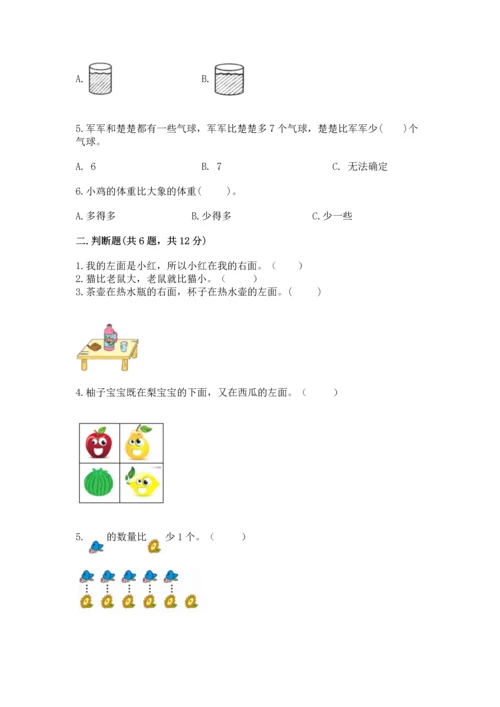 A.

B.

5.军军和楚楚都有一些气球，军军比楚楚多7个气球，楚楚比军军少(　　)个气球。

A. 6　　B. 7　　C. 无法确定

6.小鸡的体重比大象的体重(　　)。

A.多得多　　B.少得多　　C.少一些

二.判断题(共6题，共12分)

1.我的左面是小红，所以小红在我的右面。(　　)
2.猫比老鼠大，老鼠就比猫小。(　　)
3.茶壶在热水瓶的右面，杯子在热水壶的左面。(　　)

4.柚子宝宝既在梨宝宝的下面，又在西瓜的左面。(　　)

5.　的数量比　少1个。(　　)